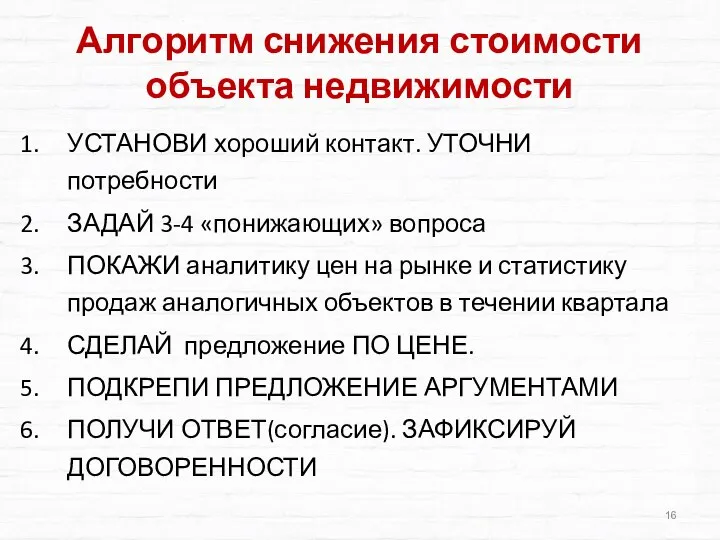 Алгоритм снижения стоимости объекта недвижимости

1. УСТАНОВИ хороший контакт. УТОЧНИ потребности
2. ЗАДАЙ 3-4 «понижающих» вопроса
3. ПОКАЖИ аналитику цен на рынке и статистику продаж аналогичных объектов в течении квартала
4. СДЕЛАЙ предложение ПО ЦЕНЕ.
5. ПОДКРЕПИ ПРЕДЛОЖЕНИЕ АРГУМЕНТАМИ
6. ПОЛУЧИ ОТВЕТ(согласие). ЗАФИКСИРУЙ ДОГОВОРЕННОСТИ

16